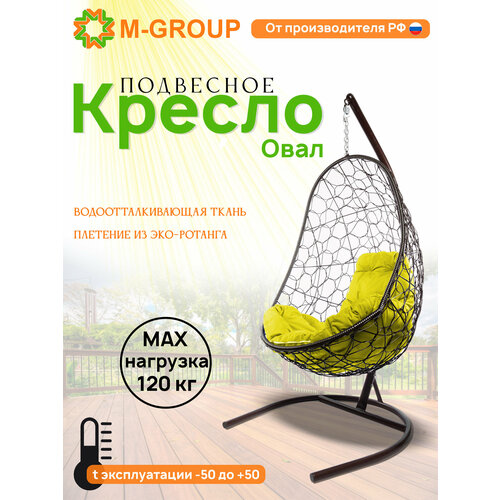 M-GROUP

От производителя РФ

ПОДВЕСНОЕ

Кресло

Овал

ВОДООТТАЛКИВАЮЩАЯ ТКАНЬ

ПЛЕТЕНИЕ ИЗ ЭКО-РОТАНГА

MAX нагрузка 120 кг

t эксплуатации -50 до +50